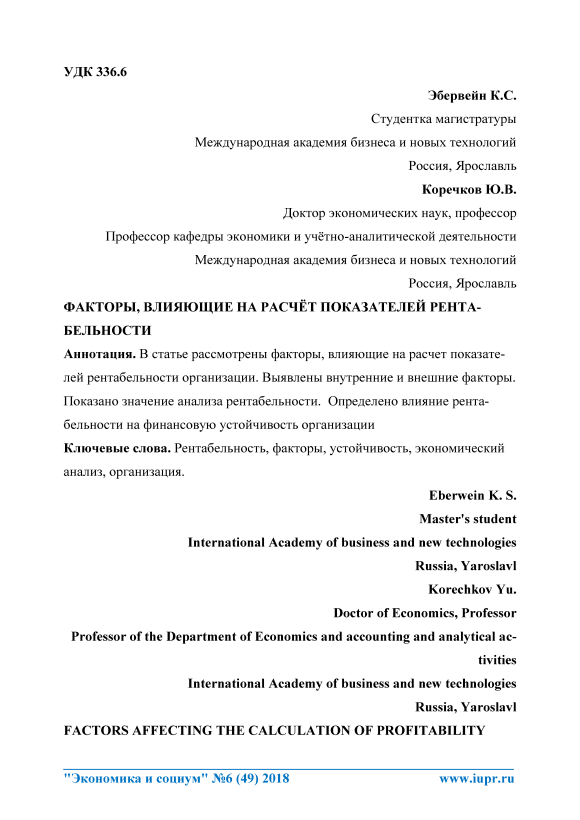 УДК 336.6

Эбервейн К.С.

Студентка магистратуры

Международная академия бизнеса и новых технологий

Россия, Ярославль

Коречков Ю.В.

Доктор экономических наук, профессор

Профессор кафедры экономики и учётно-аналитической деятельности

Международная академия бизнеса и новых технологий

Россия, Ярославль

ФАКТОРЫ, ВЛИЯЮЩИЕ НА РАСЧЁТ ПОКАЗАТЕЛЕЙ РЕНТАБЕЛЬНОСТИ

Аннотация. В статье рассмотрены факторы, влияющие на расчет показателей рентабельности организации. Выявлены внутренние и внешние факторы. Показано значение анализа рентабельности. Определено влияние рентабельности на финансовую устойчивость организации

Ключевые слова. Рентабельность, факторы, устойчивость, экономический анализ, организация.

Eberwein K. S.

Master's student

International Academy of business and new technologies

Russia, Yaroslavl

Korechkov Yu.

Doctor of Economics, Professor

Professor of the Department of Economics and accounting and analytical activities

International Academy of business and new technologies

Russia, Yaroslavl

FACTORS AFFECTING THE CALCULATION OF PROFITABILITY

"Экономика и социум" №6 (49) 2018 www.iupr.ru